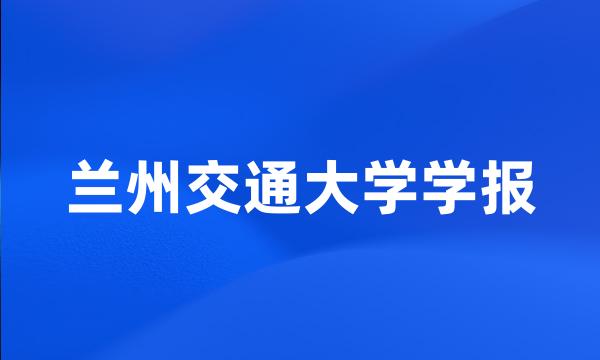 兰州交通大学学报